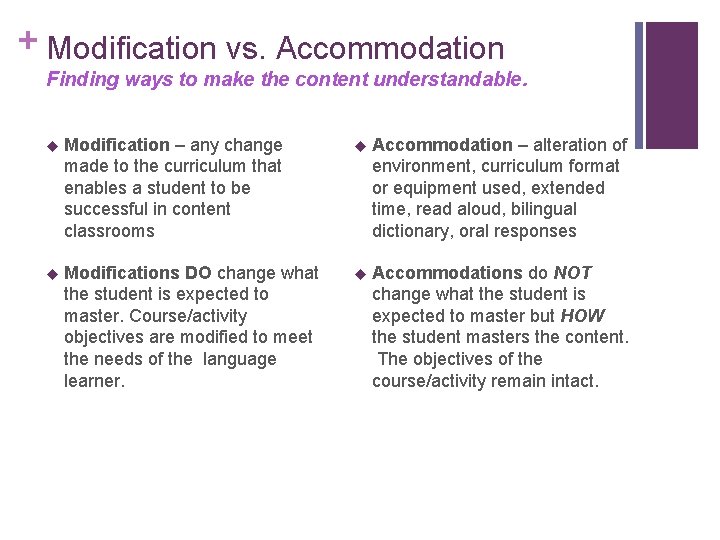 + Modification vs. Accommodation
Finding ways to make the content understandable.

◆ Modification – any change made to the curriculum that enables a student to be successful in content classrooms

◆ Modifications DO change what the student is expected to master. Course/activity objectives are modified to meet the needs of the language learner.

◆ Accommodation – alteration of environment, curriculum format or equipment used, extended time, read aloud, bilingual dictionary, oral responses

◆ Accommodations do NOT change what the student is expected to master but HOW the student masters the content. The objectives of the course/activity remain intact.